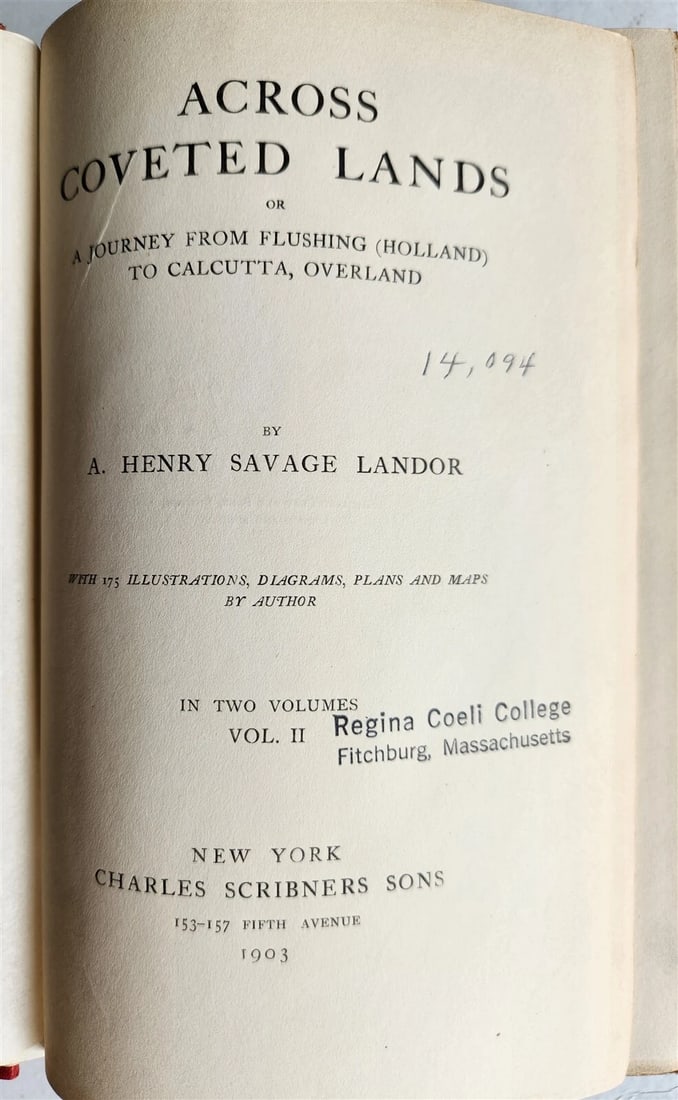 ACROSS
COVETED LANDS
OR
A JOURNEY FROM FLUSHING (HOLLAND) TO CALCUTTA, OVERLAND

14,094

BY
A. HENRY SAVAGE LANDOR

WITH 175 ILLUSTRATIONS, DIAGRAMS, PLANS AND MAPS BY AUTHOR

IN TWO VOLUMES
VOL. II

Regina Coeli College
Fitchburg, Massachusetts

NEW YORK
CHARLES SCRIBNERS SONS
153-157 FIFTH AVENUE
1903